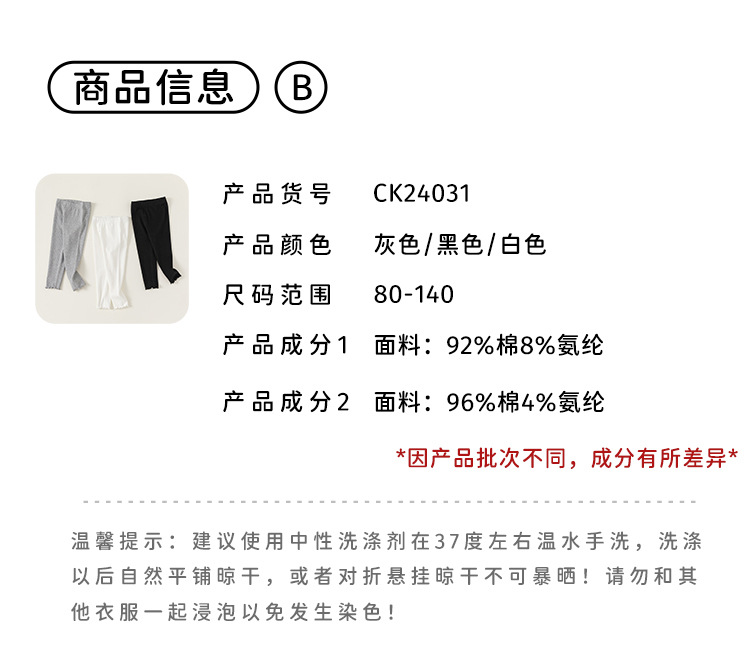 商品信息 B

产品货号 CK24031

产品颜色 灰色/黑色/白色

尺码范围 80-140

产品成分1 面料：92%棉8%氨纶

产品成分2 面料：96%棉4%氨纶

*因产品批次不同，成分有所差异*

温馨提示：建议使用中性洗涤剂在37度左右温水手洗，洗涤以后自然平铺晾干，或者对折悬挂晾干不可暴晒！请勿和其他衣服一起浸泡以免发生染色！